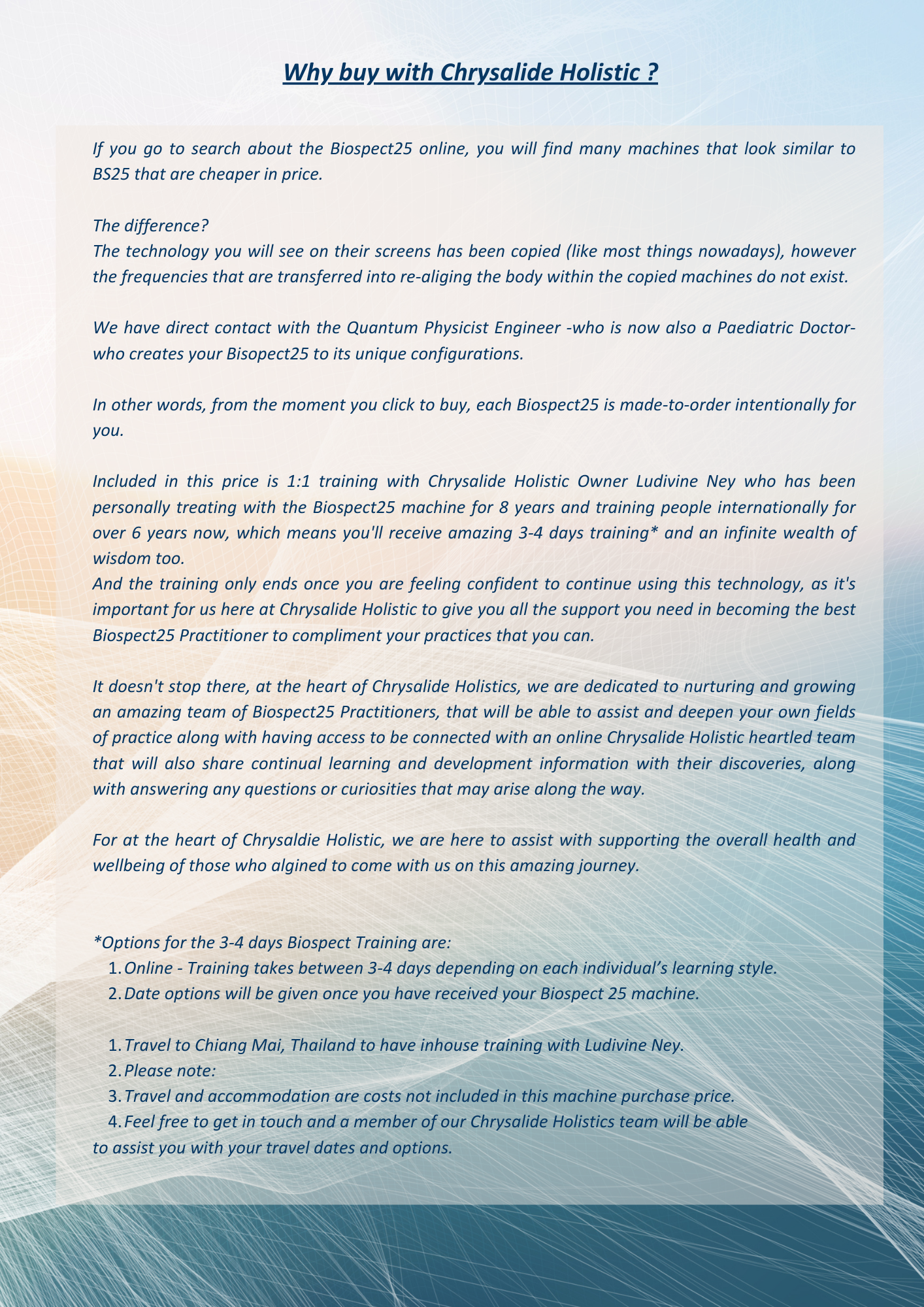 Why buy with Chrysalide Holistic ?

If you go to search about the Biospect25 online, you will find many machines that look similar to BS25 that are cheaper in price.

The difference?
The technology you will see on their screens has been copied (like most things nowadays), however the frequencies that are transferred into re-aliging the body within the copied machines do not exist.

We have direct contact with the Quantum Physicist Engineer -who is now also a Paediatric Doctor- who creates your Bisopect25 to its unique configurations.

In other words, from the moment you click to buy, each Biospect25 is made-to-order intentionally for you.

Included in this price is 1:1 training with Chrysalide Holistic Owner Ludivine Ney who has been personally treating with the Biospect25 machine for 8 years and training people internationally for over 6 years now, which means you'll receive amazing 3-4 days training* and an infinite wealth of wisdom too.
And the training only ends once you are feeling confident to continue using this technology, as it's important for us here at Chrysalide Holistic to give you all the support you need in becoming the best Biospect25 Practitioner to compliment your practices that you can.

It doesn't stop there, at the heart of Chrysalide Holistics, we are dedicated to nurturing and growing an amazing team of Biospect25 Practitioners, that will be able to assist and deepen your own fields of practice along with having access to be connected with an online Chrysalide Holistic heartled team that will also share continual learning and development information with their discoveries, along with answering any questions or curiosities that may arise along the way.

For at the heart of Chrysaldie Holistic, we are here to assist with supporting the overall health and wellbeing of those who algined to come with us on this amazing journey.

*Options for the 3-4 days Biospect Training are:
1. Online - Training takes between 3-4 days depending on each individual’s learning style.
2. Date options will be given once you have received your Biospect 25 machine.

1. Travel to Chiang Mai, Thailand to have inhouse training with Ludivine Ney.
2. Please note:
3. Travel and accommodation are costs not included in this machine purchase price.
4. Feel free to get in touch and a member of our Chrysalide Holistics team will be able to assist you with your travel dates and options.